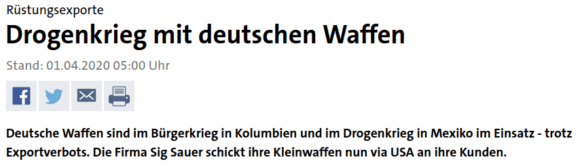 Rüstungsexporte

Drogenkrieg mit deutschen Waffen

Stand: 01.04.2020 05:00 Uhr

Deutsche Waffen sind im Bürgerkrieg in Kolumbien und im Drogenkrieg in Mexiko im Einsatz - trotz Exportverbots. Die Firma Sig Sauer schickt ihre Kleinwaffen nun via USA an ihre Kunden.